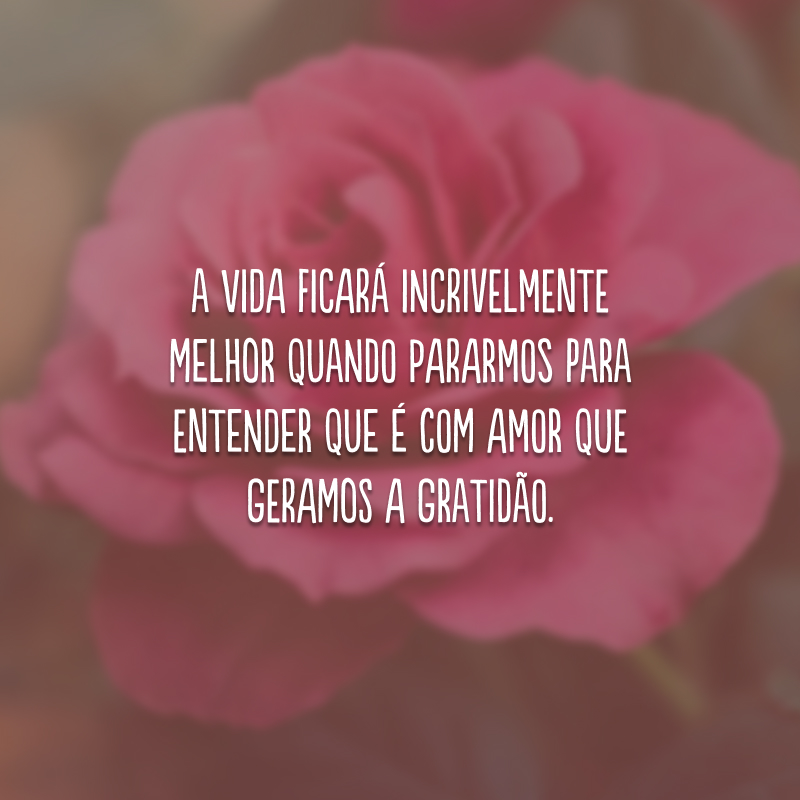 A VIDA FICARÁ INCRIVELMENTE MELHOR QUANDO PARARMOS PARA ENTENDER QUE É COM AMOR QUE GERAMOS A GRATIDÃO.